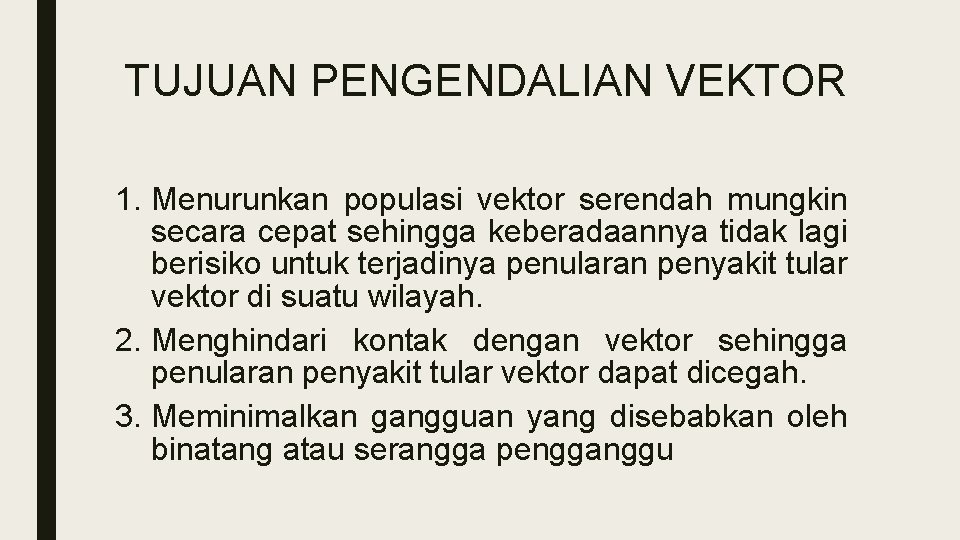 TUJUAN PENGENDALIAN VEKTOR

1. Menurunkan populasi vektor serendah mungkin secara cepat sehingga keberadaannya tidak lagi berisiko untuk terjadinya penularan penyakit tular vektor di suatu wilayah.
2. Menghindari kontak dengan vektor sehingga penularan penyakit tular vektor dapat dicegah.
3. Meminimalkan gangguan yang disebabkan oleh binatang atau serangga pengganggu